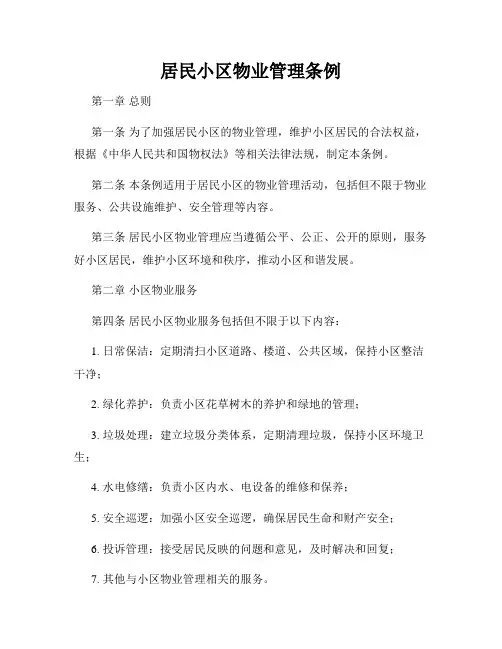 居民小区物业管理条例

第一章 总则

第一条 为了加强居民小区的物业管理，维护小区居民的合法权益，根据《中华人民共和国物权法》等相关法律法规，制定本条例。

第二条 本条例适用于居民小区的物业管理活动，包括但不限于物业服务、公共设施维护、安全管理等内容。

第三条 居民小区物业管理应当遵循公平、公正、公开的原则，服务好小区居民，维护小区环境和秩序，推动小区和谐发展。

第二章 小区物业服务

第四条 居民小区物业服务包括但不限于以下内容：

1. 日常保洁：定期清扫小区道路、楼道、公共区域，保持小区整洁干净；

2. 绿化养护：负责小区花草树木的养护和绿地的管理；

3. 垃圾处理：建立垃圾分类体系，定期清理垃圾，保持小区环境卫生；

4. 水电修缮：负责小区内水、电设备的维修和保养；

5. 安全巡逻：加强小区安全巡逻，确保居民生命和财产安全；

6. 投诉管理：接受居民反映的问题和意见，及时解决和回复；

7. 其他与小区物业管理相关的服务。